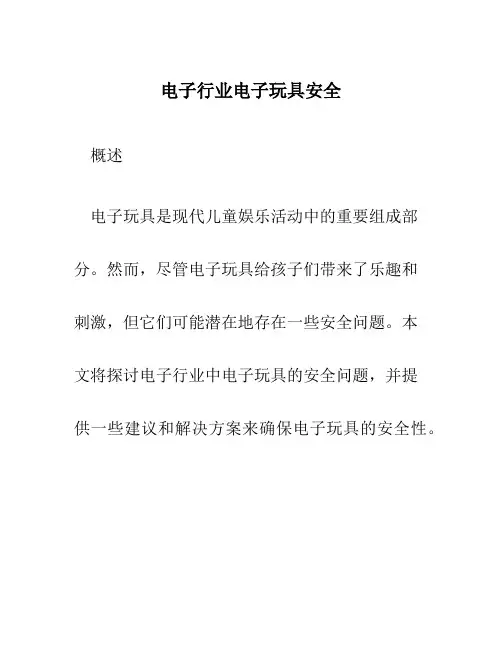 电子行业电子玩具安全

概述

电子玩具是现代儿童娱乐活动中的重要组成部分。然而，尽管电子玩具给孩子们带来了乐趣和刺激，但它们可能潜在地存在一些安全问题。本文将探讨电子行业中电子玩具的安全问题，并提供一些建议和解决方案来确保电子玩具的安全性。